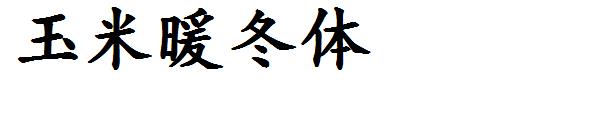 玉米暖冬体